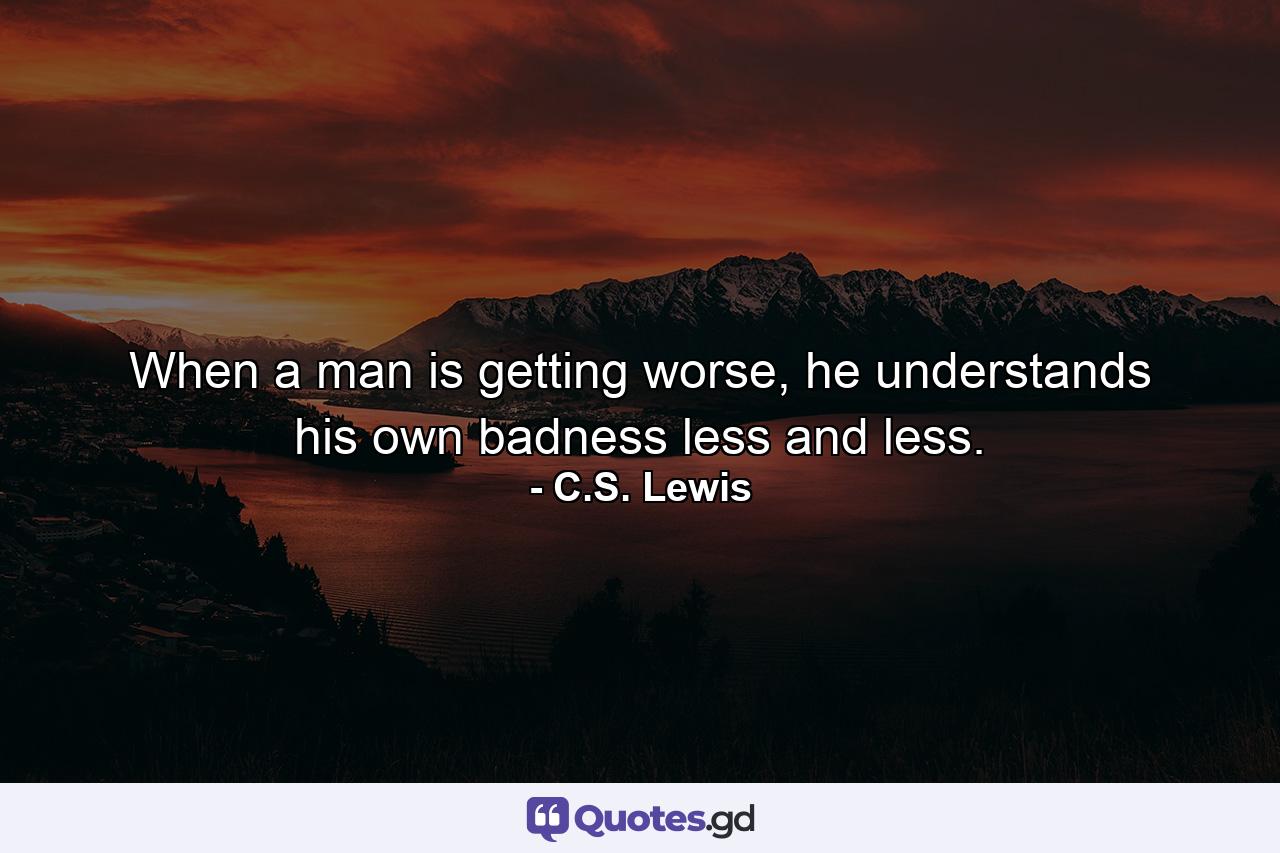 When a man is getting worse, he understands his own badness less and less.
- C.S. Lewis

Quotes.gd